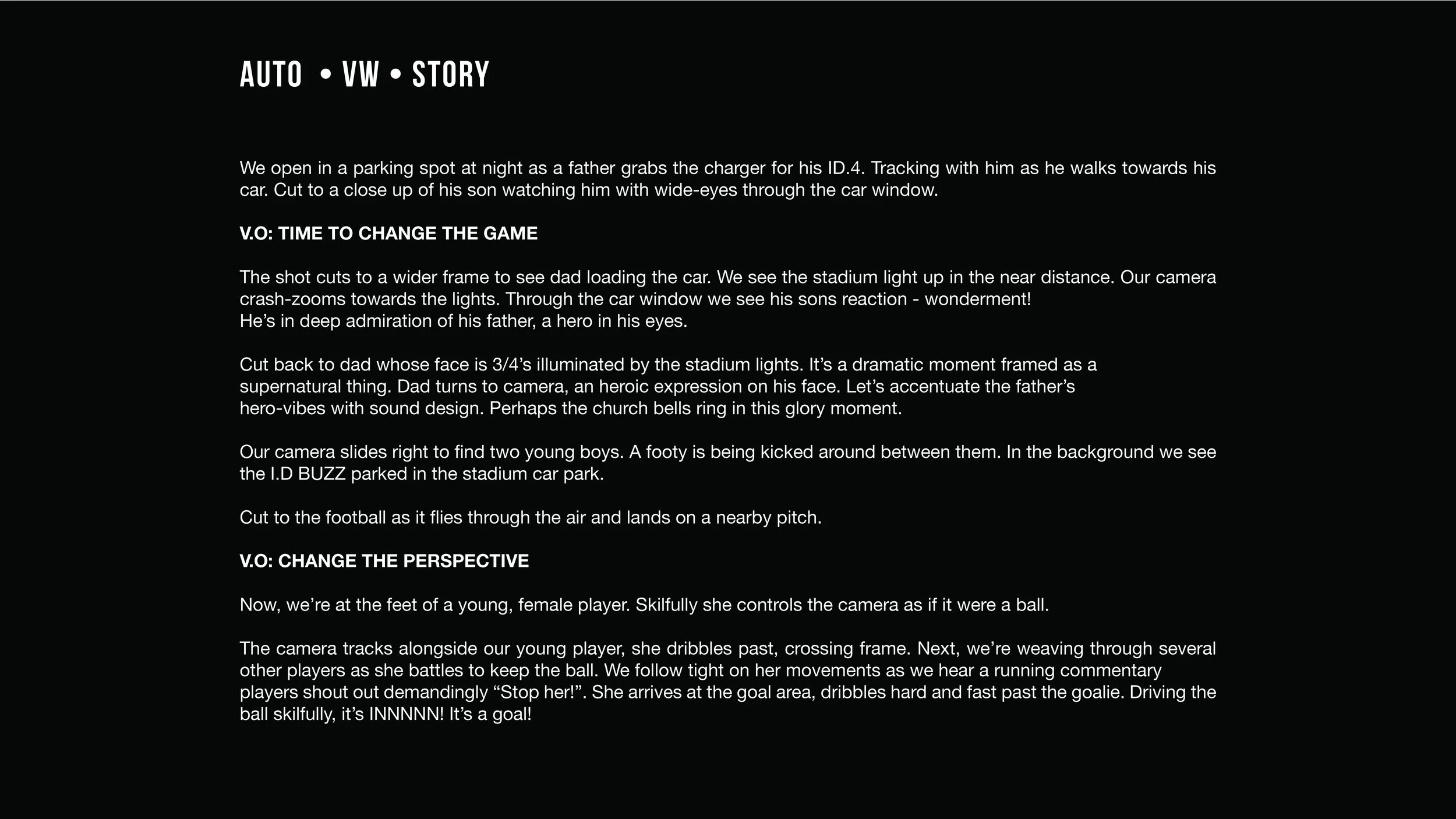 AUTO • VW • STORY

We open in a parking spot at night as a father grabs the charger for his ID.4. Tracking with him as he walks towards his car. Cut to a close up of his son watching him with wide-eyes through the car window.

V.O: TIME TO CHANGE THE GAME

The shot cuts to a wider frame to see dad loading the car. We see the stadium light up in the near distance. Our camera crash-zooms towards the lights. Through the car window we see his sons reaction - wonderment!
He's in deep admiration of his father, a hero in his eyes.

Cut back to dad whose face is 3/4's illuminated by the stadium lights. It's a dramatic moment framed as a supernatural thing. Dad turns to camera, an heroic expression on his face. Let's accentuate the father's hero-vibes with sound design. Perhaps the church bells ring in this glory moment.

Our camera slides right to find two young boys. A footy is being kicked around between them. In the background we see the I.D BUZZ parked in the stadium car park.

Cut to the football as it flies through the air and lands on a nearby pitch.

V.O: CHANGE THE PERSPECTIVE

Now, we're at the feet of a young, female player. Skilfully she controls the camera as if it were a ball.

The camera tracks alongside our young player, she dribbles past, crossing frame. Next, we're weaving through several other players as she battles to keep the ball. We follow tight on her movements as we hear a running commentary players shout out demandingly "Stop her!". She arrives at the goal area, dribbles hard and fast past the goalie. Driving the ball skilfully, it's INNNNN! It's a goal!